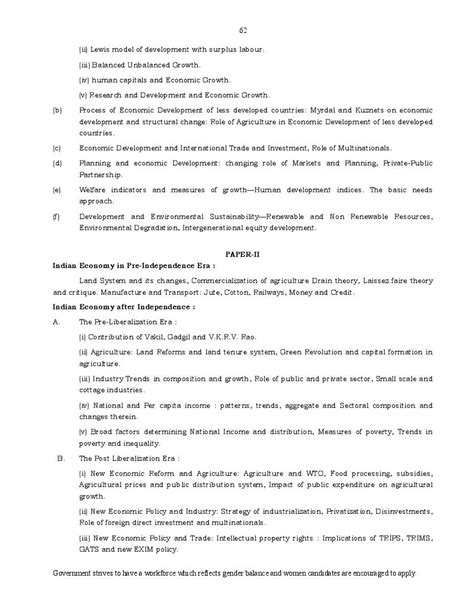 62

(ii) Lewis model of development with surplus labour.

(iii) Balanced Unbalanced Growth.

(iv) human capitals and Economic Growth.

(v) Research and Development and Economic Growth.

(b) Process of Economic Development of less developed countries: Myrdal and Kuznets on economic development and structural change: Role of Agriculture in Economic Development of less developed countries.

(c) Economic Development and International Trade and Investment, Role of Multinationals.

(d) Planning and economic Development: changing role of Markets and Planning, Private-Public Partnership.

(e) Welfare indicators and measures of growth—Human development indices. The basic needs approach.

(f) Development and Environmental Sustainability—Renewable and Non Renewable Resources, Environmental Degradation, Intergenerational equity development.

PAPER-II

Indian Economy in Pre-Independence Era :

Land System and its changes, Commercialization of agriculture Drain theory, Laissez faire theory and critique. Manufacture and Transport: Jute, Cotton, Railways, Money and Credit.

Indian Economy after Independence :

A. The Pre-Liberalization Era :

(i) Contribution of Vakil, Gadgil and V.K.R.V. Rao.

(ii) Agriculture: Land Reforms and land tenure system, Green Revolution and capital formation in agriculture.

(iii) Industry Trends in composition and growth, Role of public and private sector, Small scale and cottage industries.

(iv) National and Per capita income : patterns, trends, aggregate and Sectoral composition and changes therein.

(v) Broad factors determining National Income and distribution, Measures of poverty, Trends in poverty and inequality.

B. The Post Liberalization Era :

(i) New Economic Reform and Agriculture: Agriculture and WTO, Food processing, subsidies, Agricultural prices and public distribution system, Impact of public expenditure on agricultural growth.

(ii) New Economic Policy and Industry: Strategy of industrialization, Privatization, Disinvestments, Role of foreign direct investment and multinationals.

(iii) New Economic Policy and Trade: Intellectual property rights : Implications of TRIPS, TRIMS, GATS and new EXIM policy.

Government strives to have a workforce which reflects gender balance and women candidates are encouraged to apply